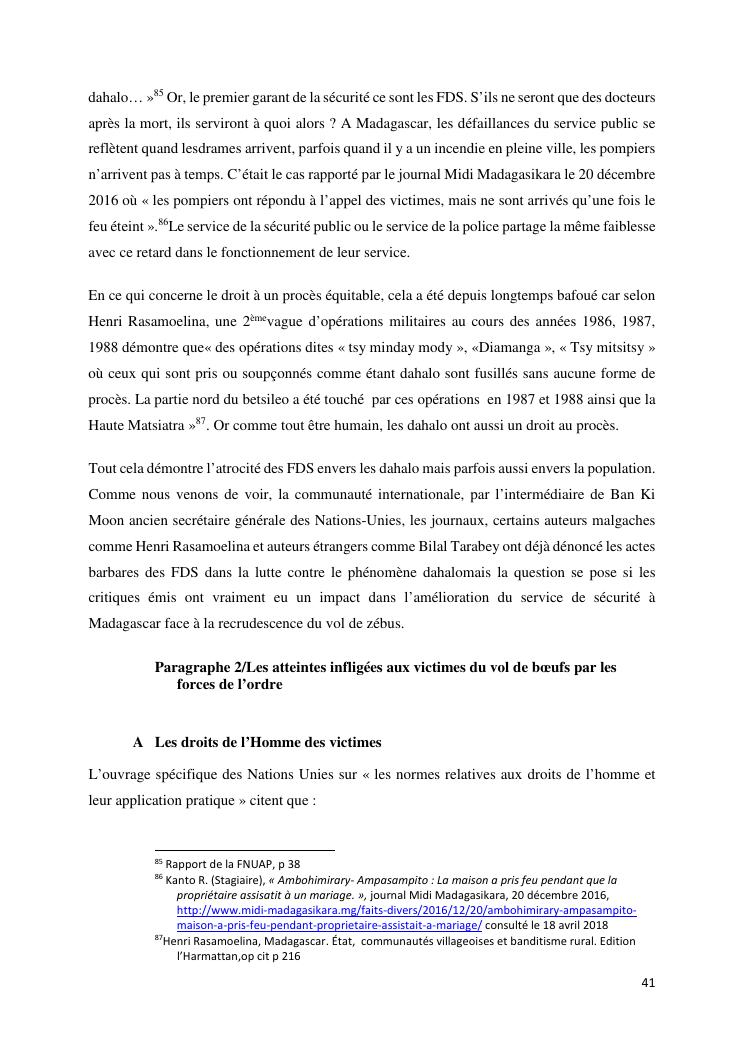 dahalo… »$^{85}$ Or, le premier garant de la sécurité ce sont les FDS. S'ils ne seront que des docteurs après la mort, ils serviront à quoi alors ? A Madagascar, les défaillances du service public se reflètent quand lesdrames arrivent, parfois quand il y a un incendie en pleine ville, les pompiers n'arrivent pas à temps. C'était le cas rapporté par le journal Midi Madagasikara le 20 décembre 2016 où « les pompiers ont répondu à l'appel des victimes, mais ne sont arrivés qu'une fois le feu éteint ».$^{86}$Le service de la sécurité public ou le service de la police partage la même faiblesse avec ce retard dans le fonctionnement de leur service.

En ce qui concerne le droit à un procès équitable, cela a été depuis longtemps bafoué car selon Henri Rasamoelina, une 2$^{ème}$vague d'opérations militaires au cours des années 1986, 1987, 1988 démontre que« des opérations dites « tsy minday mody », «Diamanga », « Tsy mitsitsy » où ceux qui sont pris ou soupçonnés comme étant dahalo sont fusillés sans aucune forme de procès. La partie nord du betsileo a été touché par ces opérations en 1987 et 1988 ainsi que la Haute Matsiatra »$^{87}$. Or comme tout être humain, les dahalo ont aussi un droit au procès.

Tout cela démontre l'atrocité des FDS envers les dahalo mais parfois aussi envers la population. Comme nous venons de voir, la communauté internationale, par l'intermédiaire de Ban Ki Moon ancien secrétaire générale des Nations-Unies, les journaux, certains auteurs malgaches comme Henri Rasamoelina et auteurs étrangers comme Bilal Tarabey ont déjà dénoncé les actes barbares des FDS dans la lutte contre le phénomène dahalomais la question se pose si les critiques émis ont vraiment eu un impact dans l'amélioration du service de sécurité à Madagascar face à la recrudescence du vol de zébus.

Paragraphe 2/Les atteintes infligées aux victimes du vol de bœufs par les forces de l'ordre

A Les droits de l'Homme des victimes

L'ouvrage spécifique des Nations Unies sur « les normes relatives aux droits de l'homme et leur application pratique » citent que :

$^{85}$ Rapport de la FNUAP, p 38
$^{86}$ Kanto R. (Stagiaire), « Ambohimirary- Ampasampito : La maison a pris feu pendant que la propriétaire assisatit à un mariage. », journal Midi Madagasikara, 20 décembre 2016, http://www.midi-madagasikara.mg/faits-divers/2016/12/20/ambohimirary-ampasampito-maison-a-pris-feu-pendant-proprietaire-assistait-a-mariage/ consulté le 18 avril 2018
$^{87}$Henri Rasamoelina, Madagascar. État, communautés villageoises et banditisme rural. Edition l'Harmattan,op cit p 216

41